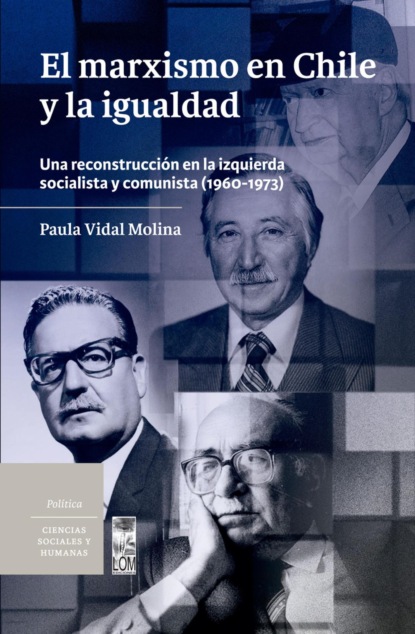 El marxismo en Chile y la igualdad

Una reconstrucción en la izquierda socialista y comunista (1960-1973)

Paula Vidal Molina

Política

CIENCIAS SOCIALES Y HUMANAS

LOM